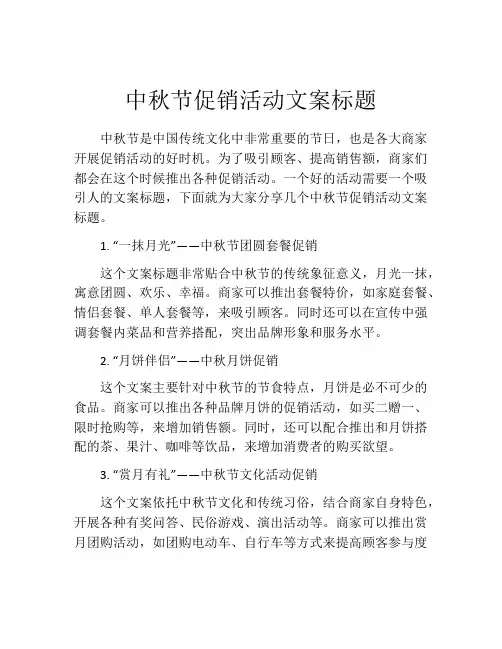 中秋节促销活动文案标题

中秋节是中国传统文化中非常重要的节日，也是各大商家开展促销活动的好时机。为了吸引顾客、提高销售额，商家们都会在这个时候推出各种促销活动。一个好的活动需要一个吸引人的文案标题，下面就为大家分享几个中秋节促销活动文案标题。

1. “一抹月光”——中秋节团圆套餐促销

这个文案标题非常贴合中秋节的传统象征意义，月光一抹，寓意团圆、欢乐、幸福。商家可以推出套餐特价，如家庭套餐、情侣套餐、单人套餐等，来吸引顾客。同时还可以在宣传中强调套餐内菜品和营养搭配，突出品牌形象和服务水平。

2. “月饼伴侣”——中秋月饼促销

这个文案主要针对中秋节的节食特点，月饼是必不可少的食品。商家可以推出各种品牌月饼的促销活动，如买二赠一、限时抢购等，来增加销售额。同时，还可以配合推出和月饼搭配的茶、果汁、咖啡等饮品，来增加消费者的购买欲望。

3. “赏月有礼”——中秋节文化活动促销

这个文案依托中秋节文化和传统习俗，结合商家自身特色，开展各种有奖问答、民俗游戏、演出活动等。商家可以推出赏月团购活动，如团购电动车、自行车等方式来提高顾客参与度